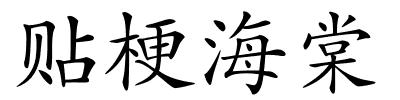 贴梗海棠